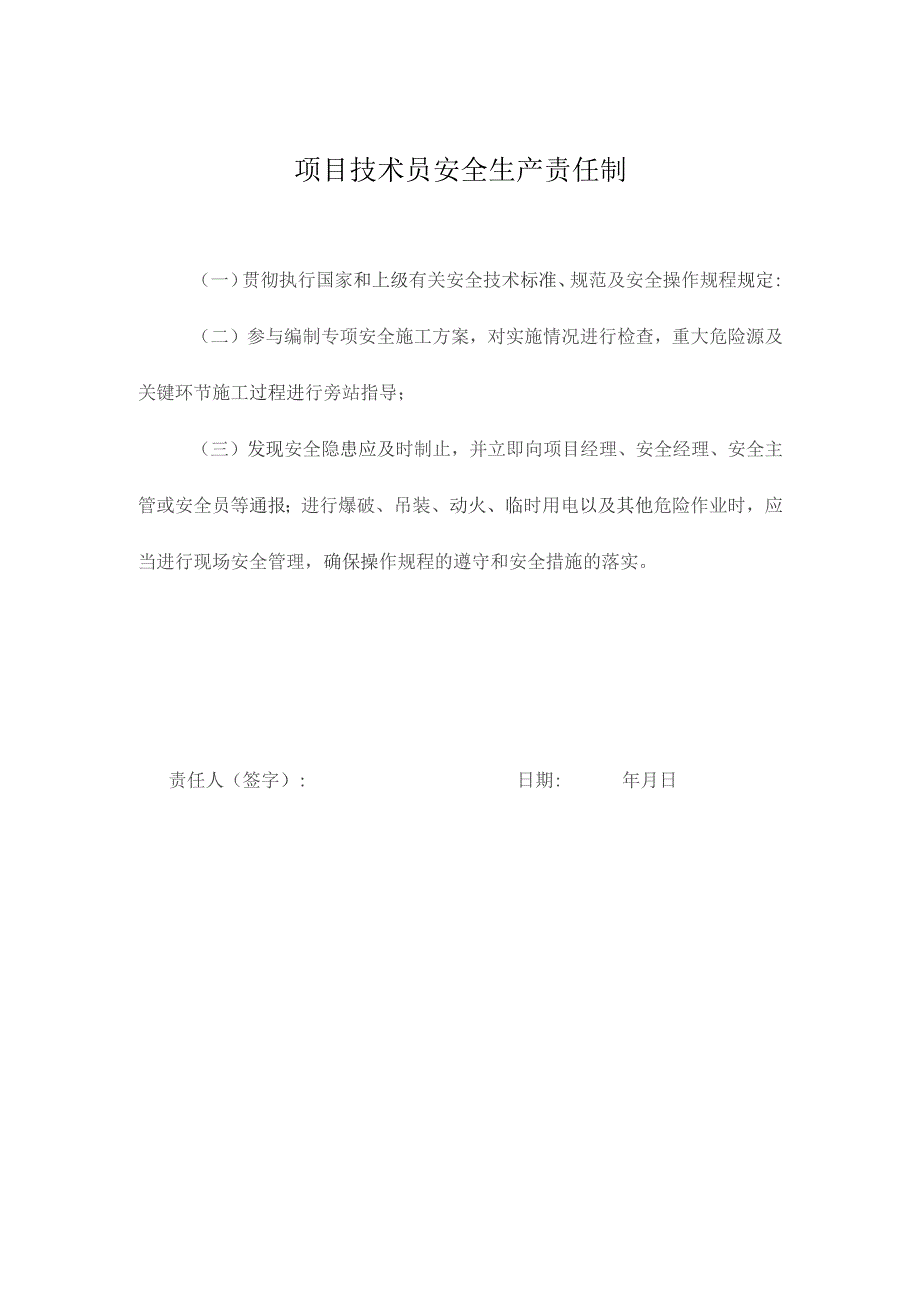 项目技术员安全生产责任制

（一）贯彻执行国家和上级有关安全技术标准、规范及安全操作规程规定：

（二）参与编制专项安全施工方案，对实施情况进行检查，重大危险源及关键环节施工过程进行旁站指导；

（三）发现安全隐患应及时制止，并立即向项目经理、安全经理、安全主管或安全员等通报；进行爆破、吊装、动火、临时用电以及其他危险作业时，应当进行现场安全管理，确保操作规程的遵守和安全措施的落实。

责任人（签字）：　　　　　　　　　　日期：　　　年月日